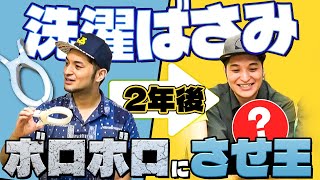 洗濯ばさみ

2年後

?

ボロボロにさせ王